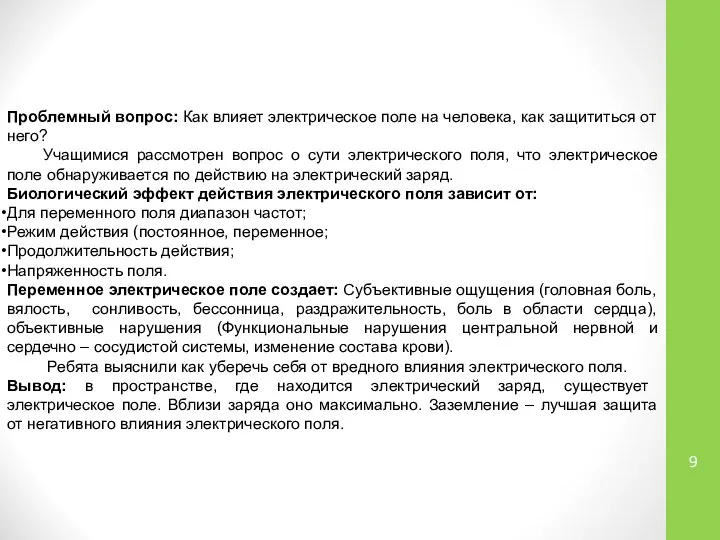 Проблемный вопрос: Как влияет электрическое поле на человека, как защититься от него?

Учащимися рассмотрен вопрос о сути электрического поля, что электрическое поле обнаруживается по действию на электрический заряд.

Биологический эффект действия электрического поля зависит от:

•Для переменного поля диапазон частот;

•Режим действия (постоянное, переменное;

•Продолжительность действия;

•Напряженность поля.

Переменное электрическое поле создает: Субъективные ощущения (головная боль, вялость, сонливость, бессонница, раздражительность, боль в области сердца), объективные нарушения (Функциональные нарушения центральной нервной и сердечно – сосудистой системы, изменение состава крови).

Ребята выяснили как уберечь себя от вредного влияния электрического поля.

Вывод: в пространстве, где находится электрический заряд, существует электрическое поле. Вблизи заряда оно максимально. Заземление – лучшая защита от негативного влияния электрического поля.

9